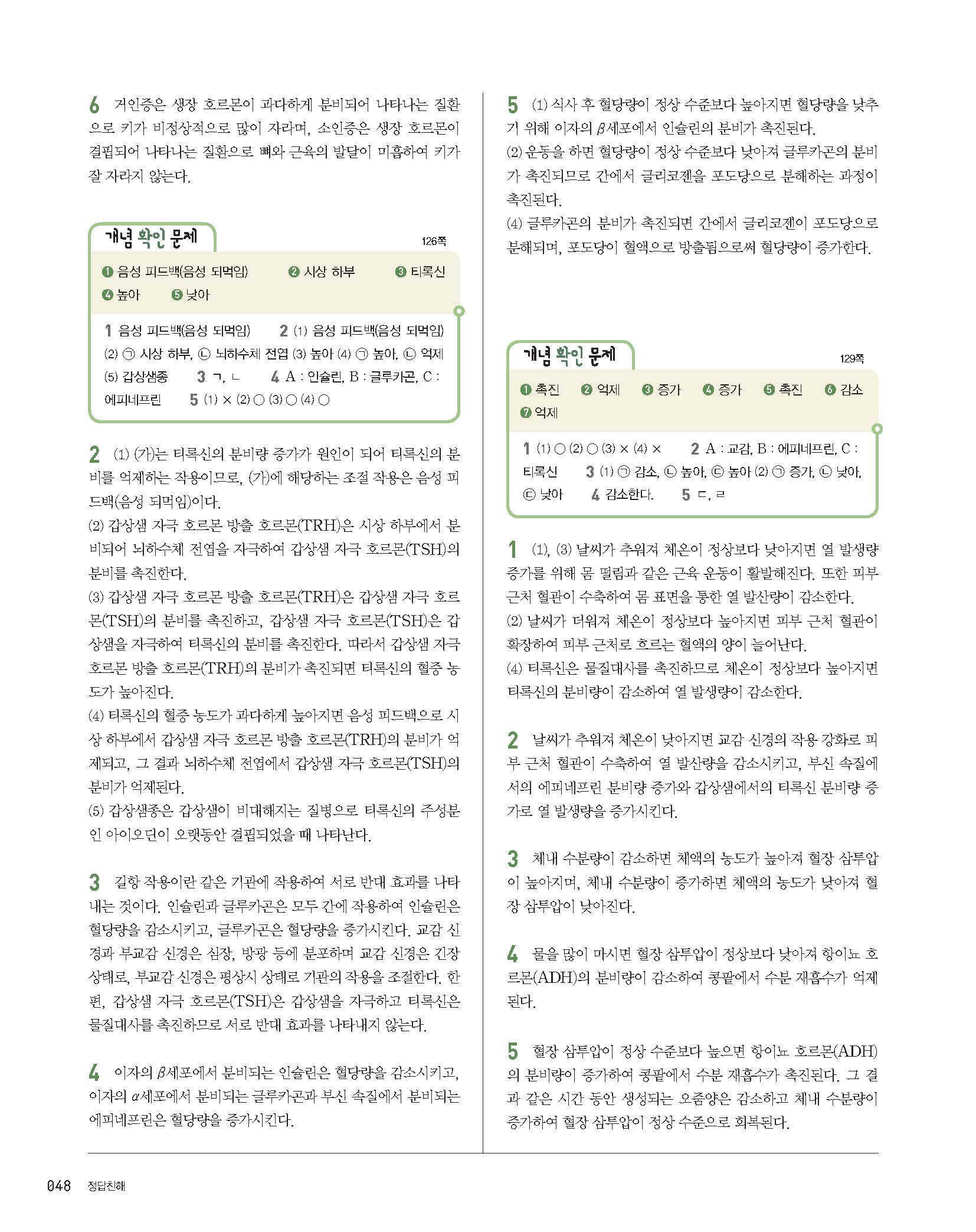 6 거인증은 생장 호르몬이 과다하게 분비되어 나타나는 질환으로 키가 비정상적으로 많이 자라며, 소인증은 생장 호르몬이 결핍되어 나타나는 질환으로 뼈와 근육의 발달이 미흡하여 키가 잘 자라지 않는다.

개념 확인 문제 126쪽

❶ 음성 피드백(음성 되먹임) ❷ 시상 하부 ❸ 티록신 ❹ 높아 ❺ 낮아

1 음성 피드백(음성 되먹임) 2 (1) 음성 피드백(음성 되먹임) (2) ㉠ 시상 하부, ㉡ 뇌하수체 전엽 (3) 높아 (4) ㉠ 높아, ㉡ 억제 (5) 갑상샘종 3 ㄱ, ㄴ 4 A : 인슐린, B : 글루카곤, C : 에피네프린 5 (1) × (2) ○ (3) ○ (4) ○

2 (1) (가)는 티록신의 분비량 증가가 원인이 되어 티록신의 분비를 억제하는 작용이므로, (가)에 해당하는 조절 작용은 음성 피드백(음성 되먹임)이다.
(2) 갑상샘 자극 호르몬 방출 호르몬(TRH)은 시상 하부에서 분비되어 뇌하수체 전엽을 자극하여 갑상샘 자극 호르몬(TSH)의 분비를 촉진한다.
(3) 갑상샘 자극 호르몬 방출 호르몬(TRH)은 갑상샘 자극 호르몬(TSH)의 분비를 촉진하고, 갑상샘 자극 호르몬(TSH)은 갑상샘을 자극하여 티록신의 분비를 촉진한다. 따라서 갑상샘 자극 호르몬 방출 호르몬(TRH)의 분비가 촉진되면 티록신의 혈중 농도가 높아진다.
(4) 티록신의 혈중 농도가 과다하게 높아지면 음성 피드백으로 시상 하부에서 갑상샘 자극 호르몬 방출 호르몬(TRH)의 분비가 억제되고, 그 결과 뇌하수체 전엽에서 갑상샘 자극 호르몬(TSH)의 분비가 억제된다.
(5) 갑상샘종은 갑상샘이 비대해지는 질병으로 티록신의 주성분인 아이오딘이 오랫동안 결핍되었을 때 나타난다.

3 길항 작용이란 같은 기관에 작용하여 서로 반대 효과를 나타내는 것이다. 인슐린과 글루카곤은 모두 간에 작용하여 인슐린은 혈당량을 감소시키고, 글루카곤은 혈당량을 증가시킨다. 교감 신경과 부교감 신경은 심장, 방광 등에 분포하며 교감 신경은 긴장 상태로, 부교감 신경은 평상시 상태로 기관의 작용을 조절한다. 한편, 갑상샘 자극 호르몬(TSH)은 갑상샘을 자극하고 티록신은 물질대사를 촉진하므로 서로 반대 효과를 나타내지 않는다.

4 이자의 $\beta$세포에서 분비되는 인슐린은 혈당량을 감소시키고, 이자의 $\alpha$세포에서 분비되는 글루카곤과 부신 속질에서 분비되는 에피네프린은 혈당량을 증가시킨다.

5 (1) 식사 후 혈당량이 정상 수준보다 높아지면 혈당량을 낮추기 위해 이자의 $\beta$세포에서 인슐린의 분비가 촉진된다.
(2) 운동을 하면 혈당량이 정상 수준보다 낮아져 글루카곤의 분비가 촉진되므로 간에서 글리코젠을 포도당으로 분해하는 과정이 촉진된다.
(4) 글루카곤의 분비가 촉진되면 간에서 글리코젠이 포도당으로 분해되며, 포도당이 혈액으로 방출됨으로써 혈당량이 증가한다.

개념 확인 문제 129쪽

❶ 촉진 ❷ 억제 ❸ 증가 ❹ 증가 ❺ 촉진 ❻ 감소 ❼ 억제

1 (1) ○ (2) ○ (3) × (4) × 2 A : 교감, B : 에피네프린, C : 티록신 3 (1) ㉠ 감소, ㉡ 높아, ㉢ 높아 (2) ㉠ 증가, ㉡ 낮아, ㉢ 낮아 4 감소한다. 5 ㄷ, ㄹ

1 (1), (3) 날씨가 추워져 체온이 정상보다 낮아지면 열 발생량 증가를 위해 몸 떨림과 같은 근육 운동이 활발해진다. 또한 피부 근처 혈관이 수축하여 몸 표면을 통한 열 발산량이 감소한다.
(2) 날씨가 더워져 체온이 정상보다 높아지면 피부 근처 혈관이 확장하여 피부 근처로 흐르는 혈액의 양이 늘어난다.
(4) 티록신은 물질대사를 촉진하므로 체온이 정상보다 높아지면 티록신의 분비량이 감소하여 열 발생량이 감소한다.

2 날씨가 추워져 체온이 낮아지면 교감 신경의 작용 강화로 피부 근처 혈관이 수축하여 열 발산량을 감소시키고, 부신 속질에서의 에피네프린 분비량 증가와 갑상샘에서의 티록신 분비량 증가로 열 발생량을 증가시킨다.

3 체내 수분량이 감소하면 체액의 농도가 높아져 혈장 삼투압이 높아지며, 체내 수분량이 증가하면 체액의 농도가 낮아져 혈장 삼투압이 낮아진다.

4 물을 많이 마시면 혈장 삼투압이 정상보다 낮아져 항이뇨 호르몬(ADH)의 분비량이 감소하여 콩팥에서 수분 재흡수가 억제된다.

5 혈장 삼투압이 정상 수준보다 높으면 항이뇨 호르몬(ADH)의 분비량이 증가하여 콩팥에서 수분 재흡수가 촉진된다. 그 결과 같은 시간 동안 생성되는 오줌양은 감소하고 체내 수분량이 증가하여 혈장 삼투압이 정상 수준으로 회복된다.

048 정답친해